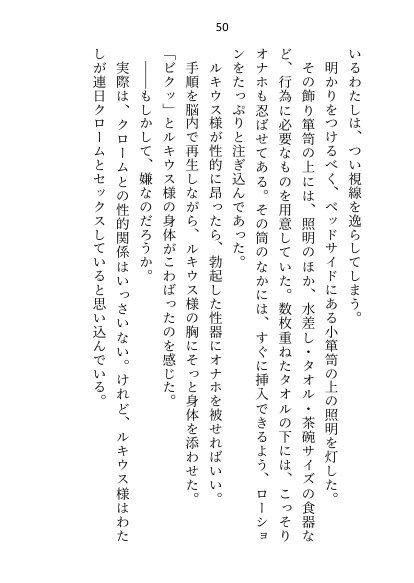 50

いるわたしは、つい視線を逸らしてしまう。

明かりをつけるべく、ベッドサイドにある小箪笥の上の照明を灯した。

その飾り箪笥の上には、照明のほか、水差し・タオル・茶碗サイズの食器など、行為に必要なものを用意していた。数枚重ねたタオルの下には、こっそりオナホも忍ばせてある。その筒のなかには、すぐに挿入できるよう、ローションをたっぷりと注ぎ込んであった。

ルキウス様が性的に昂ったら、勃起した性器にオナホを被せればいい。

手順を脳内で再生しながら、ルキウス様の胸にそっと身体を添わせた。

「ビクッ」とルキウス様の身体がこわばったのを感じた。

――もしかして、嫌なのだろうか。

実際は、クロームとの性的関係はいっさいない。けれど、ルキウス様はわたしが連日クロームとセックスしていると思い込んでいる。